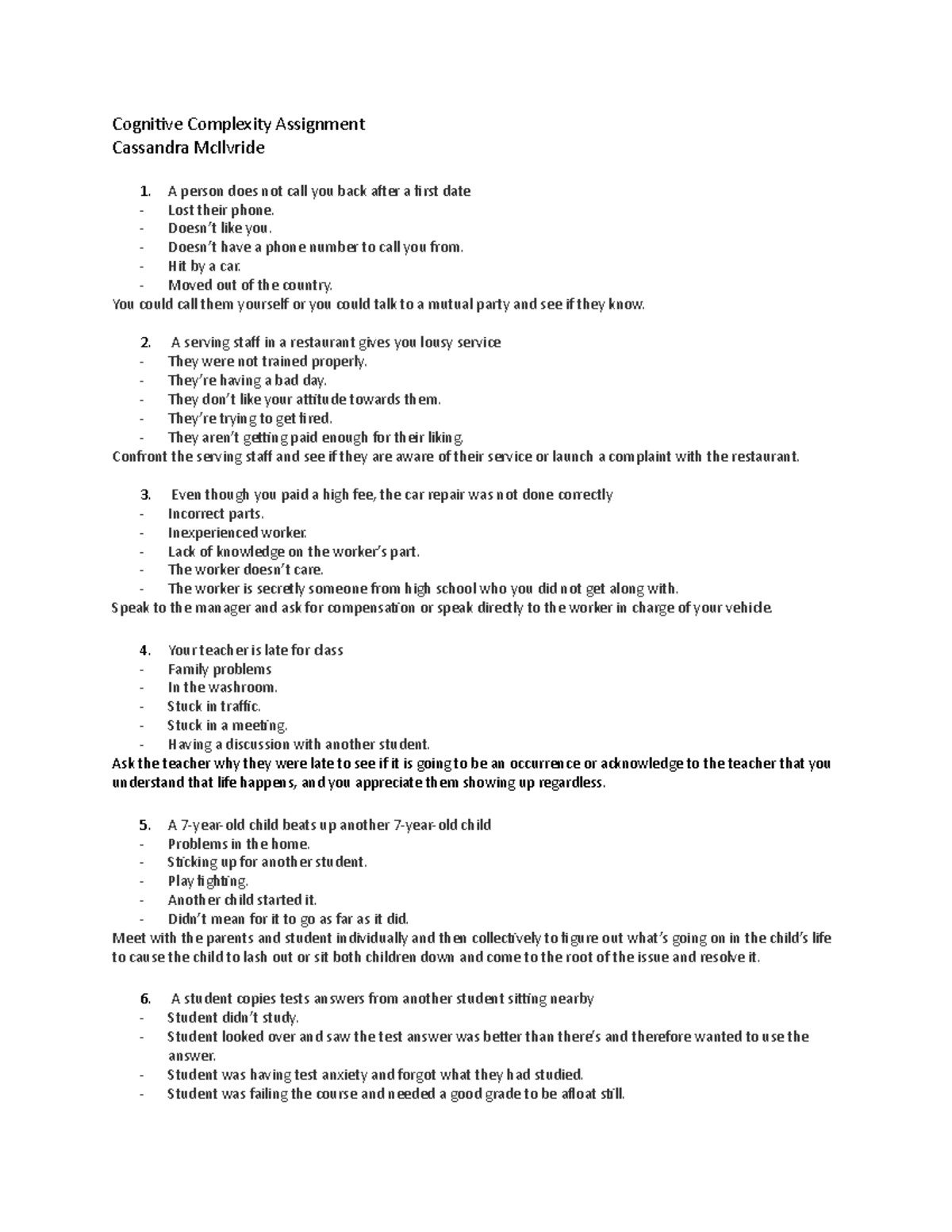 Cognitive Complexity Assignment
Cassandra McIlvride

1. A person does not call you back after a first date
- Lost their phone.
- Doesn't like you.
- Doesn't have a phone number to call you from.
- Hit by a car.
- Moved out of the country.
You could call them yourself or you could talk to a mutual party and see if they know.

2. A serving staff in a restaurant gives you lousy service
- They were not trained properly.
- They're having a bad day.
- They don't like your attitude towards them.
- They're trying to get fired.
- They aren't getting paid enough for their liking.
Confront the serving staff and see if they are aware of their service or launch a complaint with the restaurant.

3. Even though you paid a high fee, the car repair was not done correctly
- Incorrect parts.
- Inexperienced worker.
- Lack of knowledge on the worker's part.
- The worker doesn't care.
- The worker is secretly someone from high school who you did not get along with.
Speak to the manager and ask for compensation or speak directly to the worker in charge of your vehicle.

4. Your teacher is late for class
- Family problems
- In the washroom.
- Stuck in traffic.
- Stuck in a meeting.
- Having a discussion with another student.
Ask the teacher why they were late to see if it is going to be an occurrence or acknowledge to the teacher that you understand that life happens, and you appreciate them showing up regardless.

5. A 7-year-old child beats up another 7-year-old child
- Problems in the home.
- Sticking up for another student.
- Play fighting.
- Another child started it.
- Didn't mean for it to go as far as it did.
Meet with the parents and student individually and then collectively to figure out what's going on in the child's life to cause the child to lash out or sit both children down and come to the root of the issue and resolve it.

6. A student copies tests answers from another student sitting nearby
- Student didn't study.
- Student looked over and saw the test answer was better than there's and therefore wanted to use the answer.
- Student was having test anxiety and forgot what they had studied.
- Student was failing the course and needed a good grade to be afloat still.